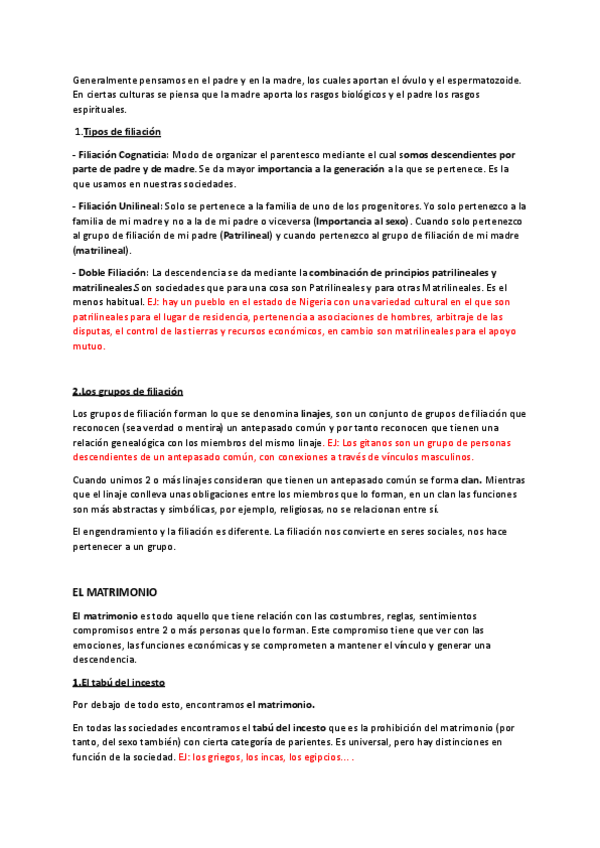 Generalmente pensamos en el padre y en la madre, los cuales aportan el óvulo y el espermatozoide. En ciertas culturas se piensa que la madre aporta los rasgos biológicos y el padre los rasgos espirituales.

1.Tipos de filiación

- Filiación Cognaticia: Modo de organizar el parentesco mediante el cual somos descendientes por parte de padre y de madre. Se da mayor importancia a la generación a la que se pertenece. Es la que usamos en nuestras sociedades.

- Filiación Unilineal: Solo se pertenece a la familia de uno de los progenitores. Yo solo pertenezco a la familia de mi madre y no a la de mi padre o viceversa (Importancia al sexo). Cuando solo pertenezco al grupo de filiación de mi padre (Patrilineal) y cuando pertenezco al grupo de filiación de mi madre (matrilineal).

- Doble Filiación: La descendencia se da mediante la combinación de principios patrilineales y matrilineales.Son sociedades que para una cosa son Patrilineales y para otras Matrilineales. Es el menos habitual. EJ: hay un pueblo en el estado de Nigeria con una variedad cultural en el que son patrilineales para el lugar de residencia, pertenencia a asociaciones de hombres, arbitraje de las disputas, el control de las tierras y recursos económicos, en cambio son matrilineales para el apoyo mutuo.

2.Los grupos de filiación

Los grupos de filiación forman lo que se denomina linajes, son un conjunto de grupos de filiación que reconocen (sea verdad o mentira) un antepasado común y por tanto reconocen que tienen una relación genealógica con los miembros del mismo linaje. EJ: Los gitanos son un grupo de personas descendientes de un antepasado común, con conexiones a través de vínculos masculinos.

Cuando unimos 2 o más linajes consideran que tienen un antepasado común se forma clan. Mientras que el linaje conlleva unas obligaciones entre los miembros que lo forman, en un clan las funciones son más abstractas y simbólicas, por ejemplo, religiosas, no se relacionan entre sí.

El engendramiento y la filiación es diferente. La filiación nos convierte en seres sociales, nos hace pertenecer a un grupo.

EL MATRIMONIO

El matrimonio es todo aquello que tiene relación con las costumbres, reglas, sentimientos compromisos entre 2 o más personas que lo forman. Este compromiso tiene que ver con las emociones, las funciones económicas y se comprometen a mantener el vínculo y generar una descendencia.

1.El tabú del incesto

Por debajo de todo esto, encontramos el matrimonio.

En todas las sociedades encontramos el tabú del incesto que es la prohibición del matrimonio (por tanto, del sexo también) con cierta categoría de parientes. Es universal, pero hay distinciones en función de la sociedad. EJ: los griegos, los incas, los egipcios… .